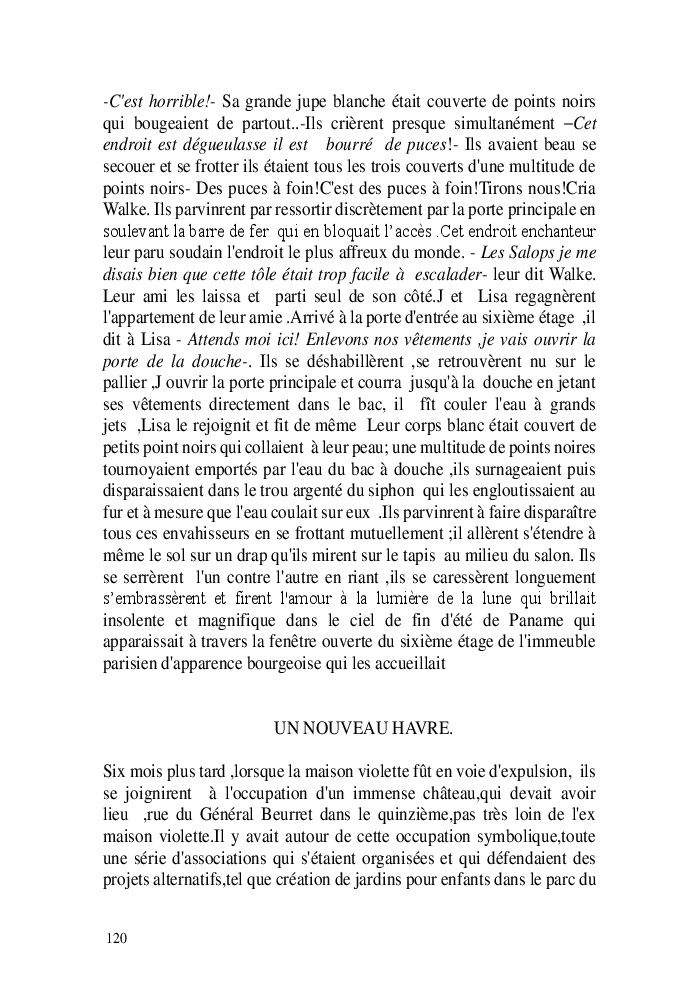 -C'est horrible!- Sa grande jupe blanche était couverte de points noirs qui bougeaient de partout..-Ils crièrent presque simultanément –Cet endroit est dégueulasse il est bourré de puces!- Ils avaient beau se secouer et se frotter ils étaient tous les trois couverts d'une multitude de points noirs- Des puces à foin!C'est des puces à foin!Tirons nous!Cria Walke. Ils parvinrent par ressortir discrètement par la porte principale en soulevant la barre de fer qui en bloquait l'accès .Cet endroit enchanteur leur paru soudain l'endroit le plus affreux du monde. - Les Salops je me disais bien que cette tôle était trop facile à escalader- leur dit Walke. Leur ami les laissa et parti seul de son côté.J et Lisa regagnèrent l'appartement de leur amie .Arrivé à la porte d'entrée au sixième étage ,il dit à Lisa - Attends moi ici! Enlevons nos vêtements ,je vais ouvrir la porte de la douche-. Ils se déshabillèrent ,se retrouvèrent nu sur le pallier ,J ouvrir la porte principale et courra jusqu'à la douche en jetant ses vêtements directement dans le bac, il fît couler l'eau à grands jets ,Lisa le rejoignit et fit de même Leur corps blanc était couvert de petits point noirs qui collaient à leur peau; une multitude de points noires tournoyaient emportés par l'eau du bac à douche ,ils surnageaient puis disparaissaient dans le trou argenté du siphon qui les engloutissaient au fur et à mesure que l'eau coulait sur eux .Ils parvinrent à faire disparaître tous ces envahisseurs en se frottant mutuellement ;il allèrent s'étendre à même le sol sur un drap qu'ils mirent sur le tapis au milieu du salon. Ils se serrèrent l'un contre l'autre en riant ,ils se caressèrent longuement s'embrassèrent et firent l'amour à la lumière de la lune qui brillait insolente et magnifique dans le ciel de fin d'été de Paname qui apparaissait à travers la fenêtre ouverte du sixième étage de l'immeuble parisien d'apparence bourgeoise qui les accueillait

UN NOUVEAU HAVRE.

Six mois plus tard ,lorsque la maison violette fût en voie d'expulsion, ils se joignirent à l'occupation d'un immense château,qui devait avoir lieu ,rue du Général Beurret dans le quinzième,pas très loin de l'ex maison violette.Il y avait autour de cette occupation symbolique,toute une série d'associations qui s'étaient organisées et qui défendaient des projets alternatifs,tel que création de jardins pour enfants dans le parc du

120